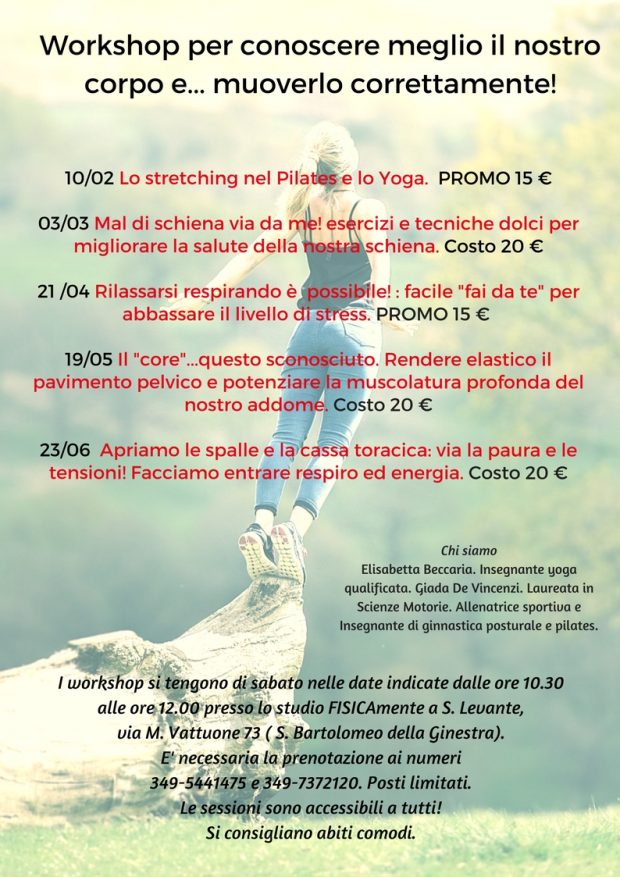 Workshop per conoscere meglio il nostro corpo e... muoverlo correttamente!

10/02 Lo stretching nel Pilates e lo Yoga. PROMO 15 €

03/03 Mal di schiena via da me! esercizi e tecniche dolci per migliorare la salute della nostra schiena. Costo 20 €

21 /04 Rilassarsi respirando è possibile! : facile "fai da te" per abbassare il livello di stress. PROMO 15 €

19/05 Il "core"...questo sconosciuto. Rendere elastico il pavimento pelvico e potenziare la muscolatura profonda del nostro addome. Costo 20 €

23/06 Apriamo le spalle e la cassa toracica: via la paura e le tensioni! Facciamo entrare respiro ed energia. Costo 20 €

Chi siamo
Elisabetta Beccaria. Insegnante yoga qualificata. Giada De Vincenzi. Laureata in Scienze Motorie. Allenatrice sportiva e Insegnante di ginnastica posturale e pilates.

I workshop si tengono di sabato nelle date indicate dalle ore 10.30 alle ore 12.00 presso lo studio FISICAmente a S. Levante, via M. Vattuone 73 ( S. Bartolomeo della Ginestra).
E' necessaria la prenotazione ai numeri 349-5441475 e 349-7372120. Posti limitati.
Le sessioni sono accessibili a tutti!
Si consigliano abiti comodi.